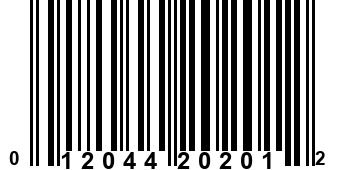 0 12044 20201 2